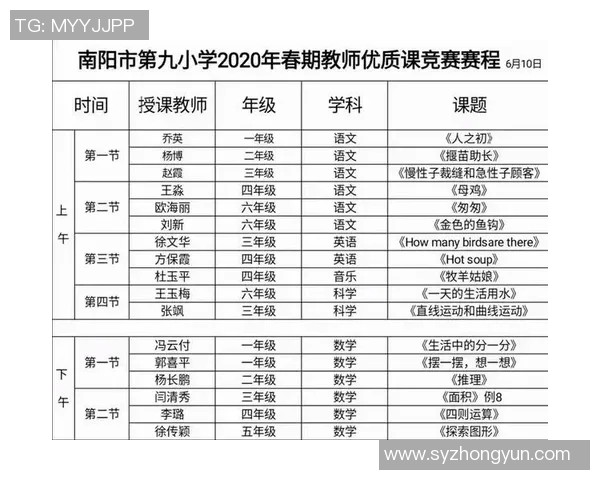 TG: MYYJJPP

南阳市第九小学2020年春期教师优质课竞赛赛程 6月10日

| 时间 | | 授课教师 | 年级 | 学科 | 课题 |
|---|---|---|---|---|---|
| 上午 | 第一节 | 乔英 | 一年级 | 语文 | 《人之初》 |
| | | 杨博 | 二年级 | 语文 | 《揠苗助长》 |
| | | 赵霞 | 三年级 | 语文 | 《慢性子裁缝和急性子顾客》 |
| | 第二节 | 王淼 | 四年级 | 语文 | 《母鸡》 |
| | | 欧海丽 | 六年级 | 语文 | 《匆匆》 |
| | | 刘新 | 六年级 | 语文 | 《金色的鱼钩》 |
| | 第三节 | 徐文华 | 三年级 | 英语 | 《How many birdsare there》 |
| | | 方保霞 | 四年级 | 英语 | 《Hot soup》 |
| | | 杜玉平 | 四年级 | 音乐 | 《牧羊姑娘》 |
| | 第四节 | 王玉梅 | 六年级 | 科学 | 《一天的生活用水》 |
| | | 张飒 | 三年级 | 科学 | 《直线运动和曲线运动》 |
| 下午 | 第一节 | 冯云付 | 一年级 | 数学 | 《生活中的分一分》 |
| | | 郭喜平 | 一年级 | 数学 | 《摆一摆，想一想》 |
| | | 杨长鹏 | 二年级 | 数学 | 《推理》 |
| | 第二节 | 闫清秀 | 三年级 | 数学 | 《面积》例8 |
| | | 李璐 | 四年级 | 数学 | 《四则运算》 |
| | | 徐传颖 | 五年级 | 数学 | 《探索图形》 |

www.syzhongyun.com